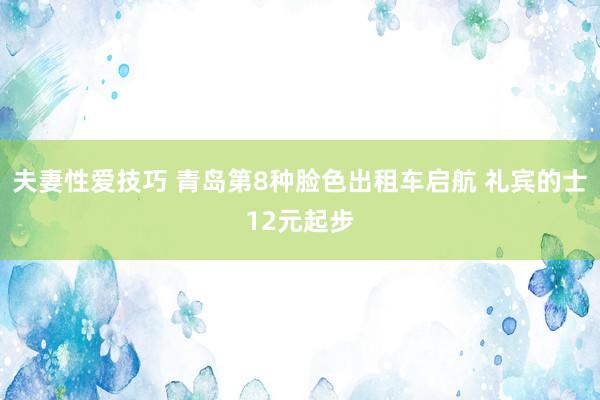 夫妻性爱技巧 青岛第8种脸色出租车启航 礼宾的士12元起步